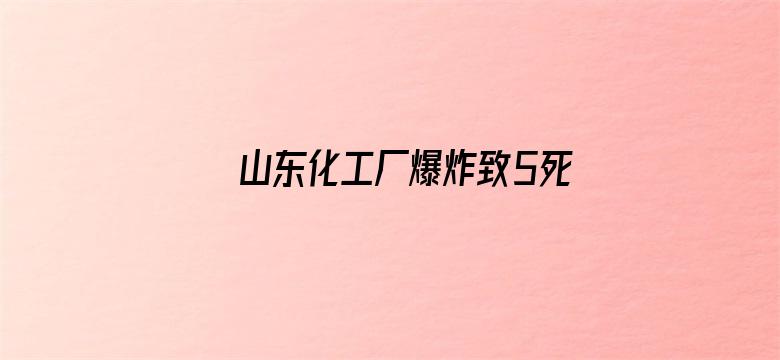 山东化工厂爆炸致5死